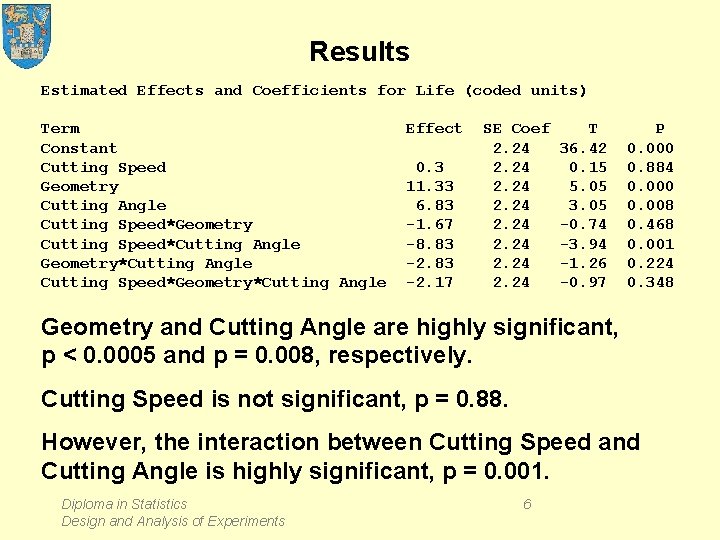 Results

Estimated Effects and Coefficients for Life (coded units)

| Term | Effect | SE Coef | T | P |
|---|---|---|---|---|
| Constant | | 2.24 | 36.42 | 0.000 |
| Cutting Speed | 0.3 | 2.24 | 0.15 | 0.884 |
| Geometry | 11.33 | 2.24 | 5.05 | 0.000 |
| Cutting Angle | 6.83 | 2.24 | 3.05 | 0.008 |
| Cutting Speed*Geometry | -1.67 | 2.24 | -0.74 | 0.468 |
| Cutting Speed*Cutting Angle | -8.83 | 2.24 | -3.94 | 0.001 |
| Geometry*Cutting Angle | -2.83 | 2.24 | -1.26 | 0.224 |
| Cutting Speed*Geometry*Cutting Angle | -2.17 | 2.24 | -0.97 | 0.348 |

Geometry and Cutting Angle are highly significant, p < 0.0005 and p = 0.008, respectively.

Cutting Speed is not significant, p = 0.88.

However, the interaction between Cutting Speed and Cutting Angle is highly significant, p = 0.001.

Diploma in Statistics
Design and Analysis of Experiments

6